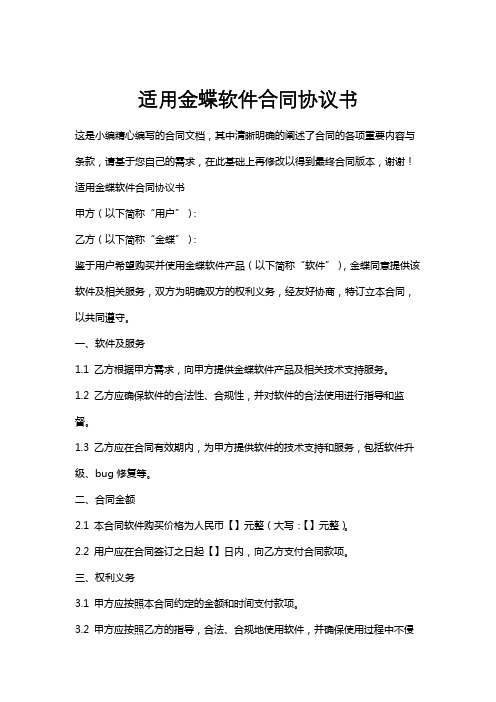 适用金蝶软件合同协议书

这是小编精心编写的合同文档，其中清晰明确的阐述了合同的各项重要内容与条款，请基于您自己的需求，在此基础上再修改以得到最终合同版本，谢谢！

适用金蝶软件合同协议书

甲方（以下简称“用户”）：

乙方（以下简称“金蝶”）：

鉴于用户希望购买并使用金蝶软件产品（以下简称“软件”），金蝶同意提供该软件及相关服务，双方为明确双方的权利义务，经友好协商，特订立本合同，以共同遵守。

一、软件及服务

1.1 乙方根据甲方需求，向甲方提供金蝶软件产品及相关技术支持服务。

1.2 乙方应确保软件的合法性、合规性，并对软件的合法使用进行指导和监督。

1.3 乙方应在合同有效期内，为甲方提供软件的技术支持和服务，包括软件升级、bug 修复等。

二、合同金额

2.1 本合同软件购买价格为人民币【】元整（大写：【】元整）。

2.2 用户应在合同签订之日起【】日内，向乙方支付合同款项。

三、权利义务

3.1 甲方应按照本合同约定的金额和时间支付款项。

3.2 甲方应按照乙方的指导，合法、合规地使用软件，并确保使用过程中不侵